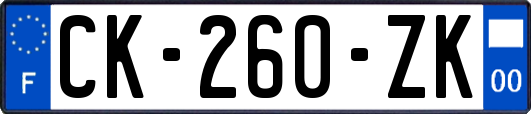 F
CK-260-ZK
00